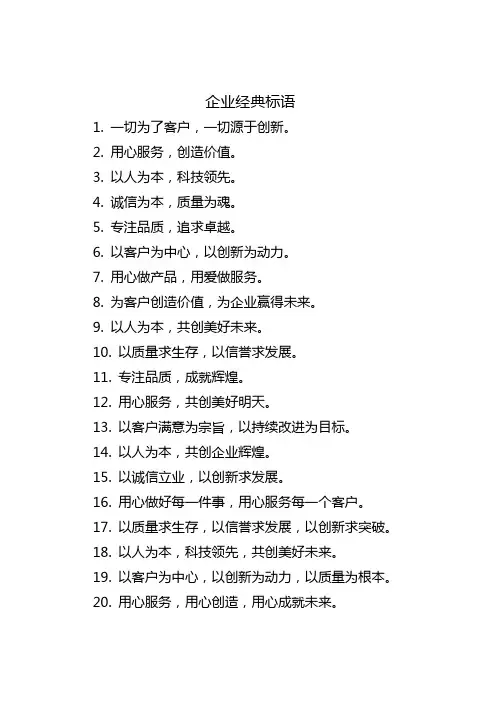 企业经典标语

1. 一切为了客户，一切源于创新。
2. 用心服务，创造价值。
3. 以人为本，科技领先。
4. 诚信为本，质量为魂。
5. 专注品质，追求卓越。
6. 以客户为中心，以创新为动力。
7. 用心做产品，用爱做服务。
8. 为客户创造价值，为企业赢得未来。
9. 以人为本，共创美好未来。
10. 以质量求生存，以信誉求发展。
11. 专注品质，成就辉煌。
12. 用心服务，共创美好明天。
13. 以客户满意为宗旨，以持续改进为目标。
14. 以人为本，共创企业辉煌。
15. 以诚信立业，以创新求发展。
16. 用心做好每一件事，用心服务每一个客户。
17. 以质量求生存，以信誉求发展，以创新求突破。
18. 以人为本，科技领先，共创美好未来。
19. 以客户为中心，以创新为动力，以质量为根本。
20. 用心服务，用心创造，用心成就未来。